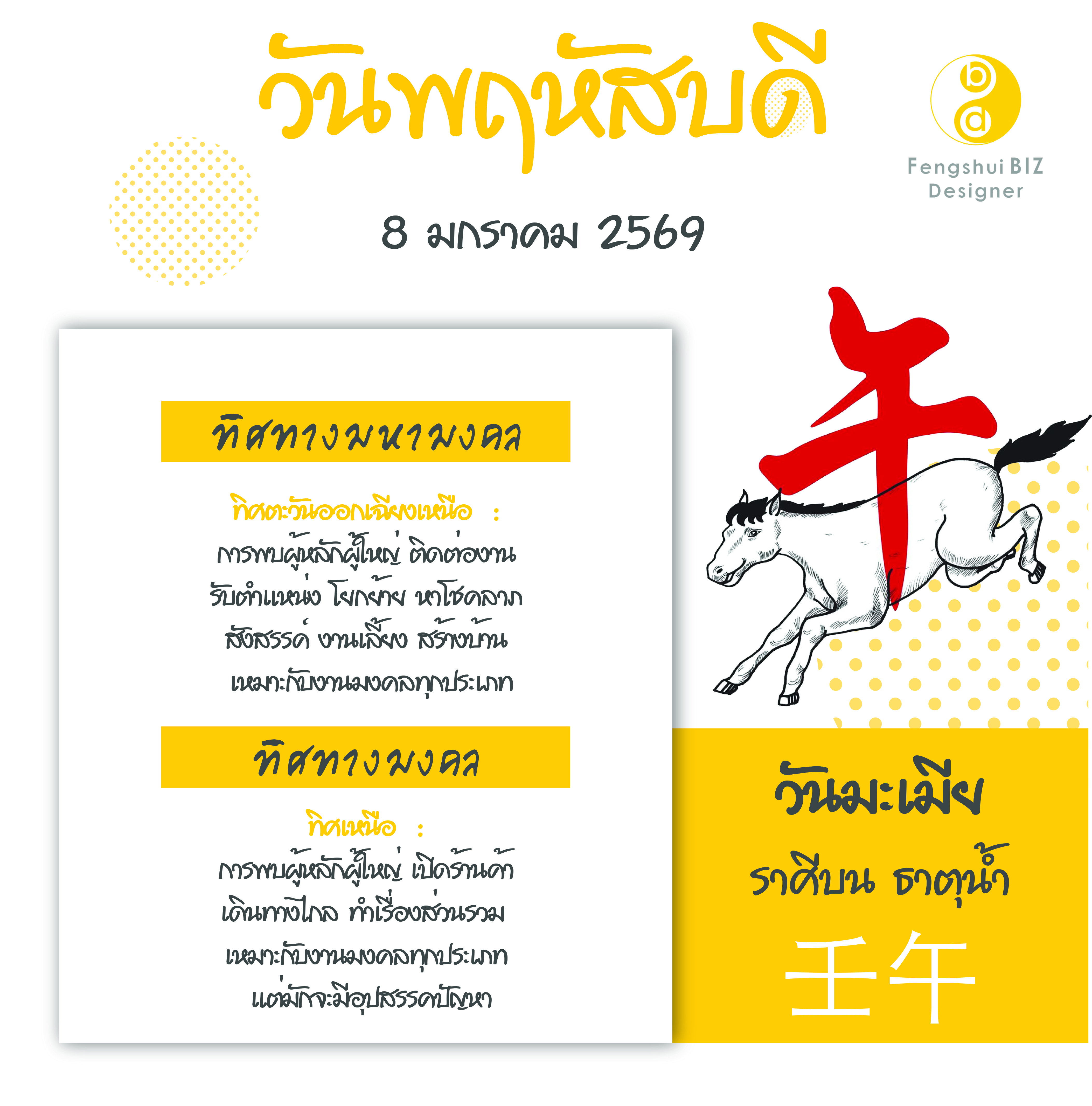 วันพฤหัสบดี

bd
Fengshui BIZ
Designer

8 มกราคม 2569

ทิศทางมหามงคล

ทิศตะวันออกเฉียงเหนือ :
การพบผู้หลักผู้ใหญ่ ติดต่องาน
รับตำแหน่ง โยกย้าย หาโชคลาภ
สังสรรค์ งานเลี้ยง สร้างบ้าน
เหมาะกับงานมงคลทุกประเภท

ทิศทางมงคล

ทิศเหนือ :
การพบผู้หลักผู้ใหญ่ เปิดร้านค้า
เดินทางไกล ทำเรื่องส่วนรวม
เหมาะกับงานมงคลทุกประเภท
แต่มักจะมีอุปสรรคปัญหา

午

วันมะเมีย
ราศีบน ธาตุน้ำ
壬午